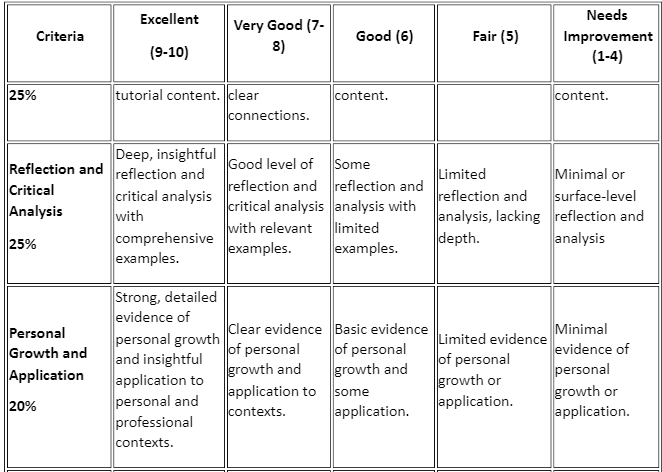 | Criteria | Excellent (9-10) | Very Good (7-8) | Good (6) | Fair (5) | Needs Improvement (1-4) |
|---|---|---|---|---|---|
| 25% | tutorial content. | clear connections. | content. | | content. |
| Reflection and Critical Analysis 25% | Deep, insightful reflection and critical analysis with comprehensive examples. | Good level of reflection and critical analysis with relevant examples. | Some reflection and analysis with limited examples. | Limited reflection and analysis, lacking depth. | Minimal or surface-level reflection and analysis |
| Personal Growth and Application 20% | Strong, detailed evidence of personal growth and insightful application to personal and professional contexts. | Clear evidence of personal growth and application to contexts. | Basic evidence of personal growth and some application. | Limited evidence of personal growth or application. | Minimal evidence of personal growth or application. |